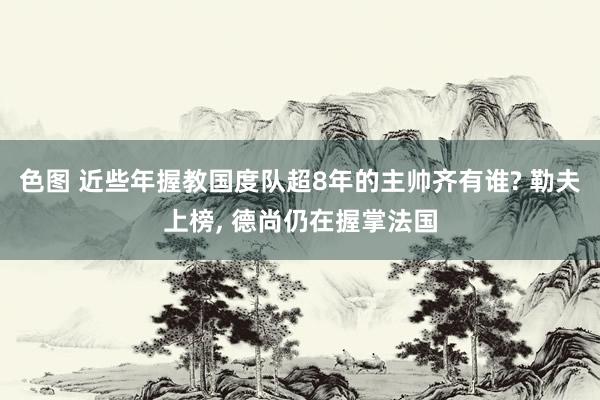 色图 近些年握教国度队超8年的主帅齐有谁? 勒夫上榜, 德尚仍在握掌法国